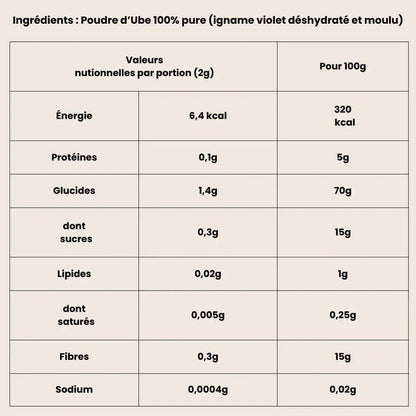 Ingrédients : Poudre d'Ube 100% pure (igname violet déshydraté et moulu)

| Valeurs nutionnelles par portion (2g) | | Pour 100g |
|---|---|---|
| Énergie | 6,4 kcal | 320 kcal |
| Protéines | 0,1g | 5g |
| Glucides | 1,4g | 70g |
| dont sucres | 0,3g | 15g |
| Lipides | 0,02g | 1g |
| dont saturés | 0,005g | 0,25g |
| Fibres | 0,3g | 15g |
| Sodium | 0,0004g | 0,02g |